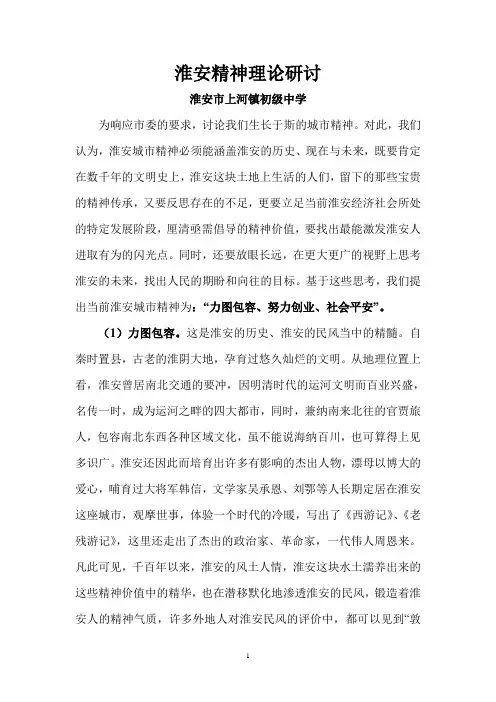 淮安精神理论研讨

淮安市上河镇初级中学

为响应市委的要求，讨论我们生长于斯的城市精神。对此，我们认为，淮安城市精神必须能涵盖淮安的历史、现在与未来，既要肯定在数千年的文明史上，淮安这块土地上生活的人们，留下的那些宝贵的精神传承，又要反思存在的不足，更要立足当前淮安经济社会所处的特定发展阶段，厘清亟需倡导的精神价值，要找出最能激发淮安人进取有为的闪光点。同时，还要放眼长远，在更大更广的视野上思考淮安的未来，找出人民的期盼和向往的目标。基于这些思考，我们提出当前淮安城市精神为：“力图包容、努力创业、社会平安”。

（1）力图包容。这是淮安的历史、淮安的民风当中的精髓。自秦时置县，古老的淮阴大地，孕育过悠久灿烂的文明。从地理位置上看，淮安曾居南北交通的要冲，因明清时代的运河文明而百业兴盛，名传一时，成为运河之畔的四大都市，同时，兼纳南来北往的官贾旅人，包容南北东西各种区域文化，虽不能说海纳百川，也可算得上见多识广。淮安还因此而培育出许多有影响的杰出人物，漂母以博大的爱心，哺育过大将军韩信，文学家吴承恩、刘鄂等人长期定居在淮安这座城市，观摩世事，体验一个时代的冷暖，写出了《西游记》、《老残游记》，这里还走出了杰出的政治家、革命家，一代伟人周恩来。凡此可见，千百年以来，淮安的风土人情，淮安这块水土濡养出来的这些精神价值中的精华，也在潜移默化地渗透淮安的民风，锻造着淮安人的精神气质，许多外地人对淮安民风的评价中，都可以见到“敦

1